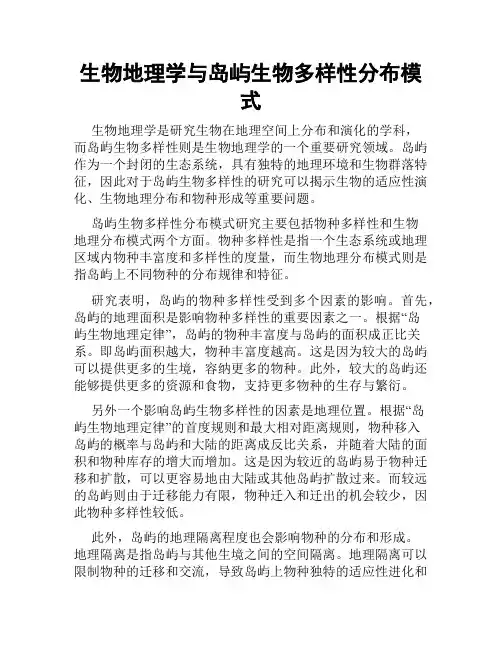 生物地理学与岛屿生物多样性分布模式

生物地理学是研究生物在地理空间上分布和演化的学科，而岛屿生物多样性则是生物地理学的一个重要研究领域。岛屿作为一个封闭的生态系统，具有独特的地理环境和生物群落特征，因此对于岛屿生物多样性的研究可以揭示生物的适应性演化、生物地理分布和物种形成等重要问题。

岛屿生物多样性分布模式研究主要包括物种多样性和生物地理分布模式两个方面。物种多样性是指一个生态系统或地理区域内物种丰富度和多样性的度量，而生物地理分布模式则是指岛屿上不同物种的分布规律和特征。

研究表明，岛屿的物种多样性受到多个因素的影响。首先，岛屿的地理面积是影响物种多样性的重要因素之一。根据“岛屿生物地理定律”，岛屿的物种丰富度与岛屿的面积成正比关系。即岛屿面积越大，物种丰富度越高。这是因为较大的岛屿可以提供更多的生境，容纳更多的物种。此外，较大的岛屿还能够提供更多的资源和食物，支持更多物种的生存与繁衍。

另外一个影响岛屿生物多样性的因素是地理位置。根据“岛屿生物地理定律”的首度规则和最大相对距离规则，物种移入岛屿的概率与岛屿和大陆的距离成反比关系，并随着大陆的面积和物种库存的增大而增加。这是因为较近的岛屿易于物种迁移和扩散，可以更容易地由大陆或其他岛屿扩散过来。而较远的岛屿则由于迁移能力有限，物种迁入和迁出的机会较少，因此物种多样性较低。

此外，岛屿的地理隔离程度也会影响物种的分布和形成。地理隔离是指岛屿与其他生境之间的空间隔离。地理隔离可以限制物种的迁移和交流，导致岛屿上物种独特的适应性进化和